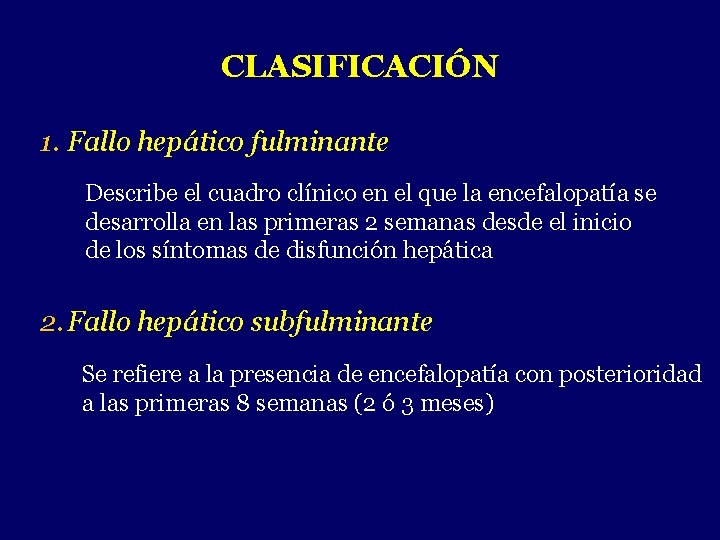 CLASIFICACIÓN

1. Fallo hepático fulminante

Describe el cuadro clínico en el que la encefalopatía se desarrolla en las primeras 2 semanas desde el inicio de los síntomas de disfunción hepática

2. Fallo hepático subfulminante

Se refiere a la presencia de encefalopatía con posterioridad a las primeras 8 semanas (2 ó 3 meses)